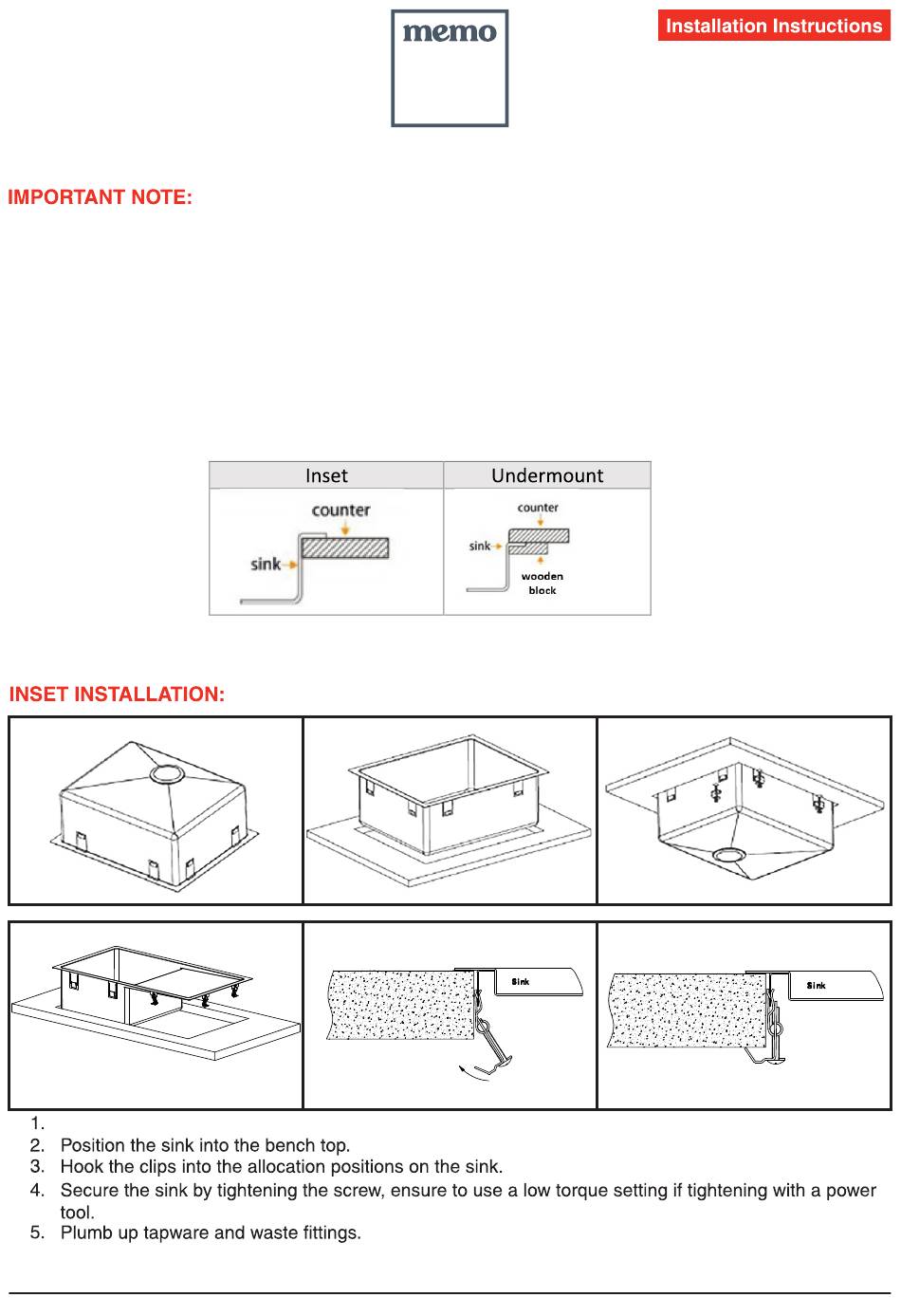 memo

Installation Instructions

IMPORTANT NOTE:

| Inset | Undermount |
|---|---|
| counter sink | counter sink wooden block |

INSET INSTALLATION:

Sink

Sink

1.
2. Position the sink into the bench top.
3. Hook the clips into the allocation positions on the sink.
4. Secure the sink by tightening the screw, ensure to use a low torque setting if tightening with a power tool.
5. Plumb up tapware and waste fittings.